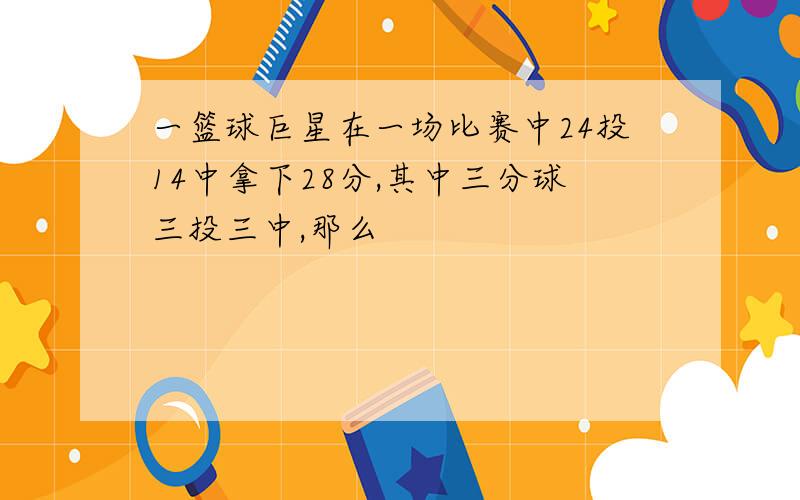 一篮球巨星在一场比赛中24投14中拿下28分,其中三分球三投三中,那么